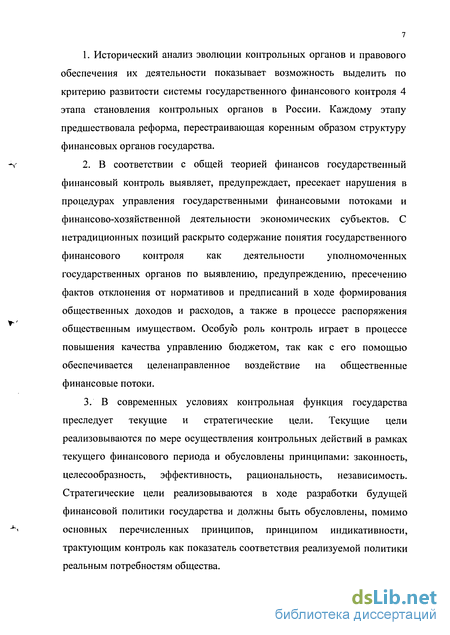 7

1. Исторический анализ эволюции контрольных органов и правового обеспечения их деятельности показывает возможность выделить по критерию развитости системы государственного финансового контроля 4 этапа становления контрольных органов в России. Каждому этапу предшествовала реформа, перестраивающая коренным образом структуру финансовых органов государства.

2. В соответствии с общей теорией финансов государственный финансовый контроль выявляет, предупреждает, пресекает нарушения в процедурах управления государственными финансовыми потоками и финансово-хозяйственной деятельности экономических субъектов. С нетрадиционных позиций раскрыто содержание понятия государственного финансового контроля как деятельности уполномоченных государственных органов по выявлению, предупреждению, пресечению фактов отклонения от нормативов и предписаний в ходе формирования общественных доходов и расходов, а также в процессе распоряжения общественным имуществом. Особую роль контроль играет в процессе повышения качества управлению бюджетом, так как с его помощью обеспечивается целенаправленное воздействие на общественные финансовые потоки.

3. В современных условиях контрольная функция государства преследует текущие и стратегические цели. Текущие цели реализовываются по мере осуществления контрольных действий в рамках текущего финансового периода и обусловлены принципами: законность, целесообразность, эффективность, рациональность, независимость. Стратегические цели реализовываются в ходе разработки будущей финансовой политики государства и должны быть обусловлены, помимо основных перечисленных принципов, принципом индикативности, трактующим контроль как показатель соответствия реализуемой политики реальным потребностям общества.

dsLib.net
библиотека диссертаций